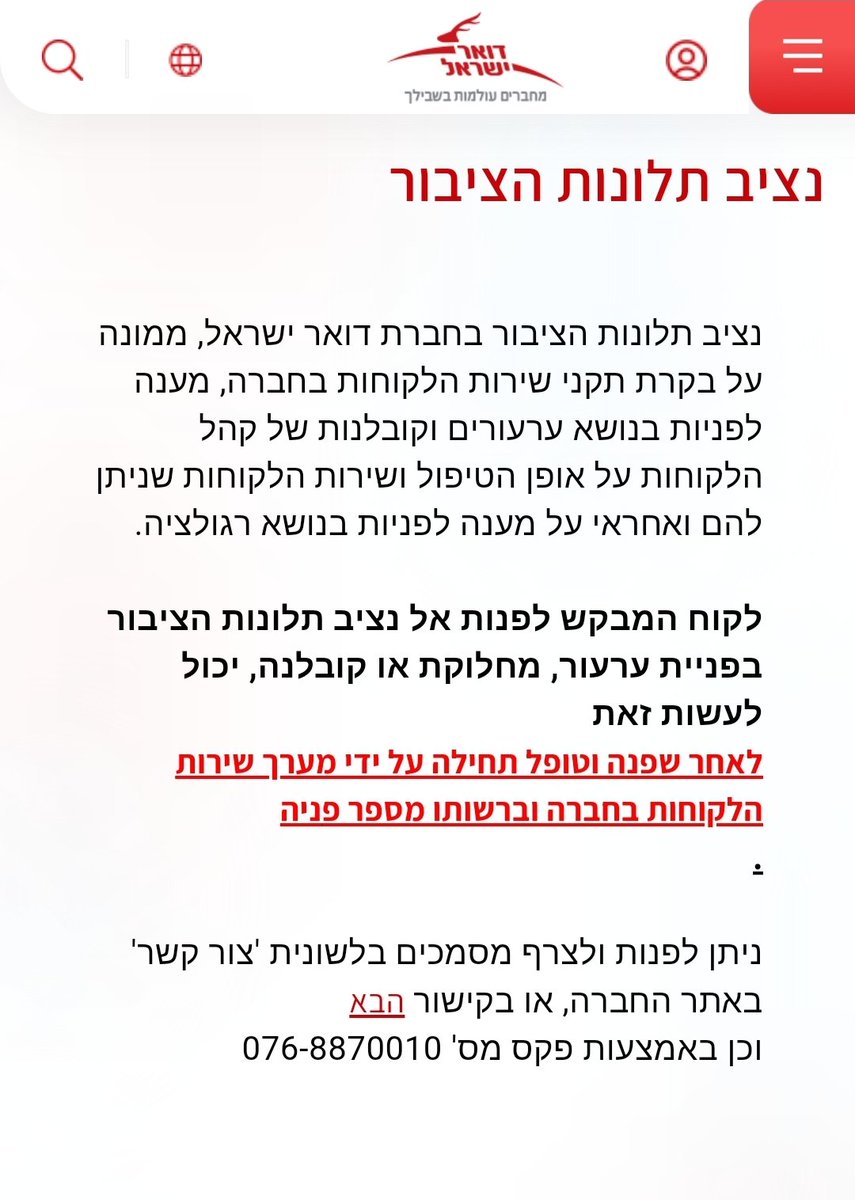 דואר ישראל
מחברים עולמות בשבילך

נציב תלונות הציבור

נציב תלונות הציבור בחברת דואר ישראל, ממונה על בקרת תקני שירות הלקוחות בחברה, מענה לפניות בנושא ערעורים וקובלנות של קהל הלקוחות על אופן הטיפול ושירות הלקוחות שניתן להם ואחראי על מענה לפניות בנושא רגולציה.

לקוח המבקש לפנות אל נציב תלונות הציבור בפניית ערעור, מחלוקת או קובלנה, יכול לעשות זאת
לאחר שפנה וטופל תחילה על ידי מערך שירות הלקוחות בחברה וברשותו מספר פניה
.

ניתן לפנות ולצרף מסמכים בלשונית 'צור קשר' באתר החברה, או בקישור הבא
וכן באמצעות פקס מס' 076-8870010